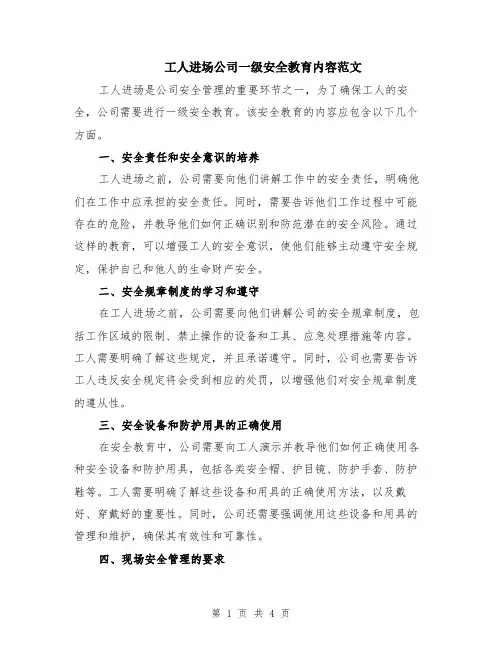 工人进场公司一级安全教育内容范文

工人进场是公司安全管理的重要环节之一，为了确保工人的安全，公司需要进行一级安全教育。该安全教育的内容应包含以下几个方面。

一、安全责任和安全意识的培养

工人进场之前，公司需要向他们讲解工作中的安全责任，明确他们在工作中应承担的安全责任。同时，需要告诉他们工作过程中可能存在的危险，并教导他们如何正确识别和防范潜在的安全风险。通过这样的教育，可以增强工人的安全意识，使他们能够主动遵守安全规定，保护自己和他人的生命财产安全。

二、安全规章制度的学习和遵守

在工人进场之前，公司需要向他们讲解公司的安全规章制度，包括工作区域的限制、禁止操作的设备和工具、应急处理措施等内容。工人需要明确了解这些规定，并且承诺遵守。同时，公司也需要告诉工人违反安全规定将会受到相应的处罚，以增强他们对安全规章制度的遵从性。

三、安全设备和防护用具的正确使用

在安全教育中，公司需要向工人演示并教导他们如何正确使用各种安全设备和防护用具，包括各类安全帽、护目镜、防护手套、防护鞋等。工人需要明确了解这些设备和用具的正确使用方法，以及戴好、穿戴好的重要性。同时，公司还需要强调使用这些设备和用具的管理和维护，确保其有效性和可靠性。

四、现场安全管理的要求

第 1 页 共 4 页